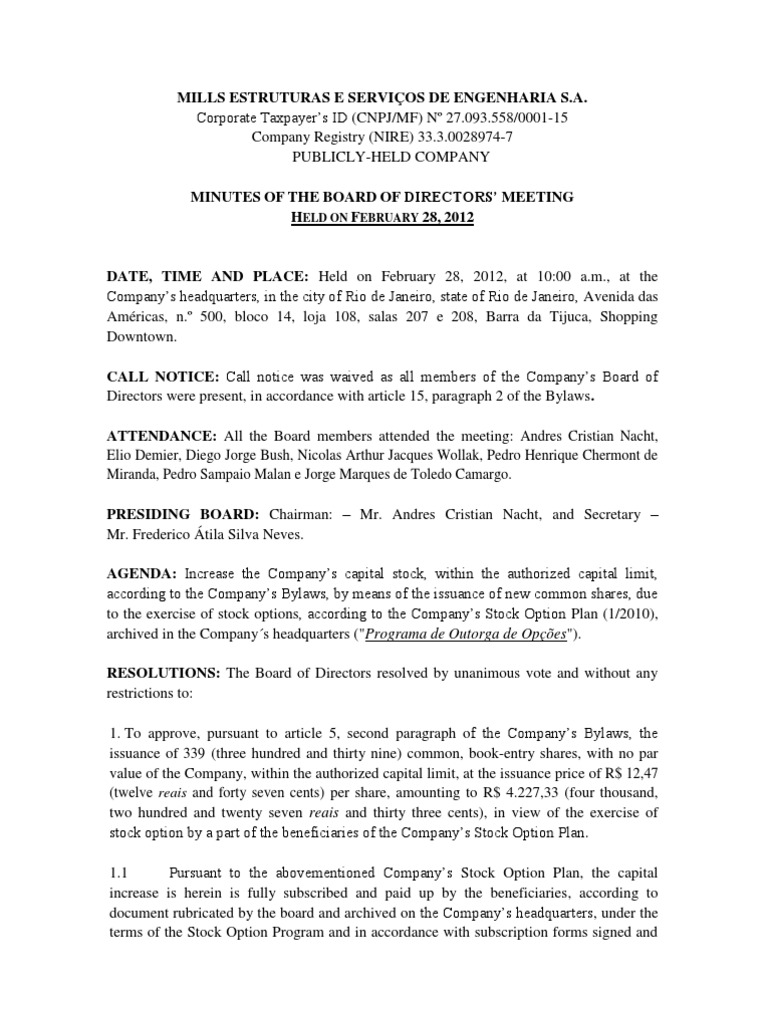 MILLS ESTRUTURAS E SERVIÇOS DE ENGENHARIA S.A.
Corporate Taxpayer's ID (CNPJ/MF) Nº 27.093.558/0001-15
Company Registry (NIRE) 33.3.0028974-7
PUBLICLY-HELD COMPANY

MINUTES OF THE BOARD OF DIRECTORS' MEETING
HELD ON FEBRUARY 28, 2012

DATE, TIME AND PLACE: Held on February 28, 2012, at 10:00 a.m., at the Company's headquarters, in the city of Rio de Janeiro, state of Rio de Janeiro, Avenida das Américas, n.º 500, bloco 14, loja 108, salas 207 e 208, Barra da Tijuca, Shopping Downtown.

CALL NOTICE: Call notice was waived as all members of the Company's Board of Directors were present, in accordance with article 15, paragraph 2 of the Bylaws.

ATTENDANCE: All the Board members attended the meeting: Andres Cristian Nacht, Elio Demier, Diego Jorge Bush, Nicolas Arthur Jacques Wollak, Pedro Henrique Chermont de Miranda, Pedro Sampaio Malan e Jorge Marques de Toledo Camargo.

PRESIDING BOARD: Chairman: – Mr. Andres Cristian Nacht, and Secretary – Mr. Frederico Átila Silva Neves.

AGENDA: Increase the Company's capital stock, within the authorized capital limit, according to the Company's Bylaws, by means of the issuance of new common shares, due to the exercise of stock options, according to the Company's Stock Option Plan (1/2010), archived in the Company´s headquarters ("Programa de Outorga de Opções").

RESOLUTIONS: The Board of Directors resolved by unanimous vote and without any restrictions to:

1. To approve, pursuant to article 5, second paragraph of the Company's Bylaws, the issuance of 339 (three hundred and thirty nine) common, book-entry shares, with no par value of the Company, within the authorized capital limit, at the issuance price of R$ 12,47 (twelve reais and forty seven cents) per share, amounting to R$ 4.227,33 (four thousand, two hundred and twenty seven reais and thirty three cents), in view of the exercise of stock option by a part of the beneficiaries of the Company's Stock Option Plan.

1.1 Pursuant to the abovementioned Company's Stock Option Plan, the capital increase is herein is fully subscribed and paid up by the beneficiaries, according to document rubricated by the board and archived on the Company's headquarters, under the terms of the Stock Option Program and in accordance with subscription forms signed and